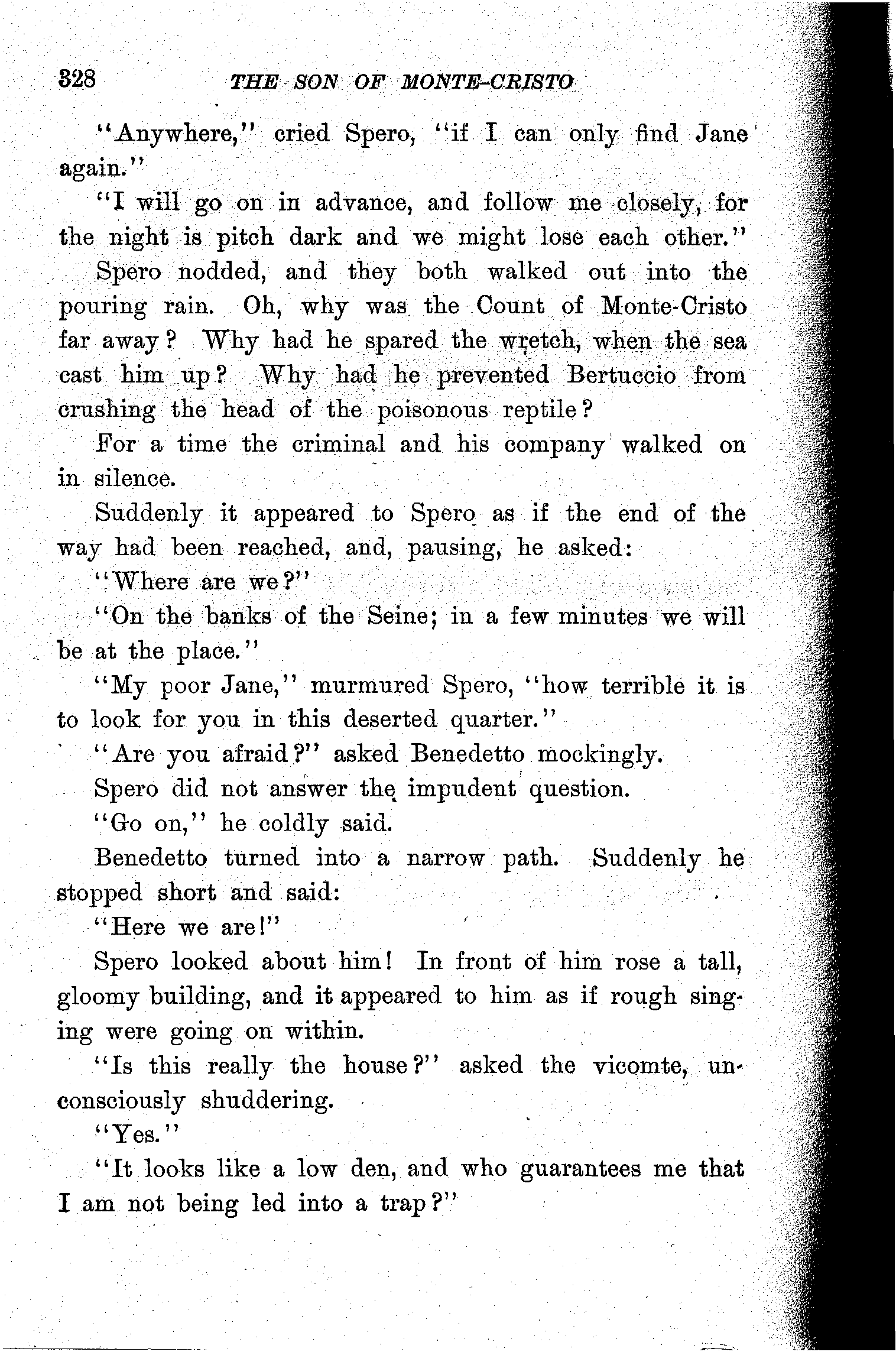 328 THE SON OF MONTE-CRISTO

"Anywhere," cried Spero, "if I can only find Jane again."

"I will go on in advance, and follow me closely, for the night is pitch dark and we might lose each other."

Spero nodded, and they both walked out into the pouring rain. Oh, why was the Count of Monte-Cristo far away? Why had he spared the wretch, when the sea cast him up? Why had he prevented Bertuccio from crushing the head of the poisonous reptile?

For a time the criminal and his company walked on in silence.

Suddenly it appeared to Spero as if the end of the way had been reached, and, pausing, he asked:

"Where are we?"

"On the banks of the Seine; in a few minutes we will be at the place."

"My poor Jane," murmured Spero, "how terrible it is to look for you in this deserted quarter."

"Are you afraid?" asked Benedetto mockingly.

Spero did not answer the impudent question.

"Go on," he coldly said.

Benedetto turned into a narrow path. Suddenly he stopped short and said:

"Here we are!"

Spero looked about him! In front of him rose a tall, gloomy building, and it appeared to him as if rough singing were going on within.

"Is this really the house?" asked the vicomte, unconsciously shuddering.

"Yes."

"It looks like a low den, and who guarantees me that I am not being led into a trap?"